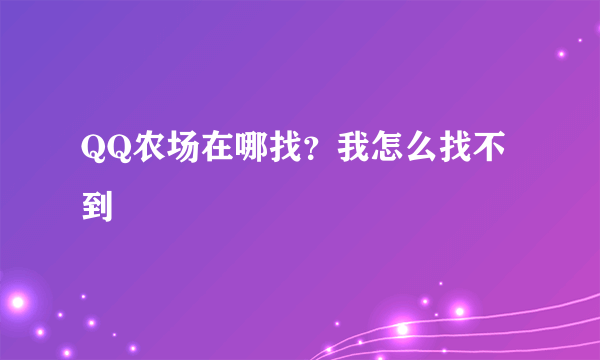 QQ农场在哪找？我怎么找不到